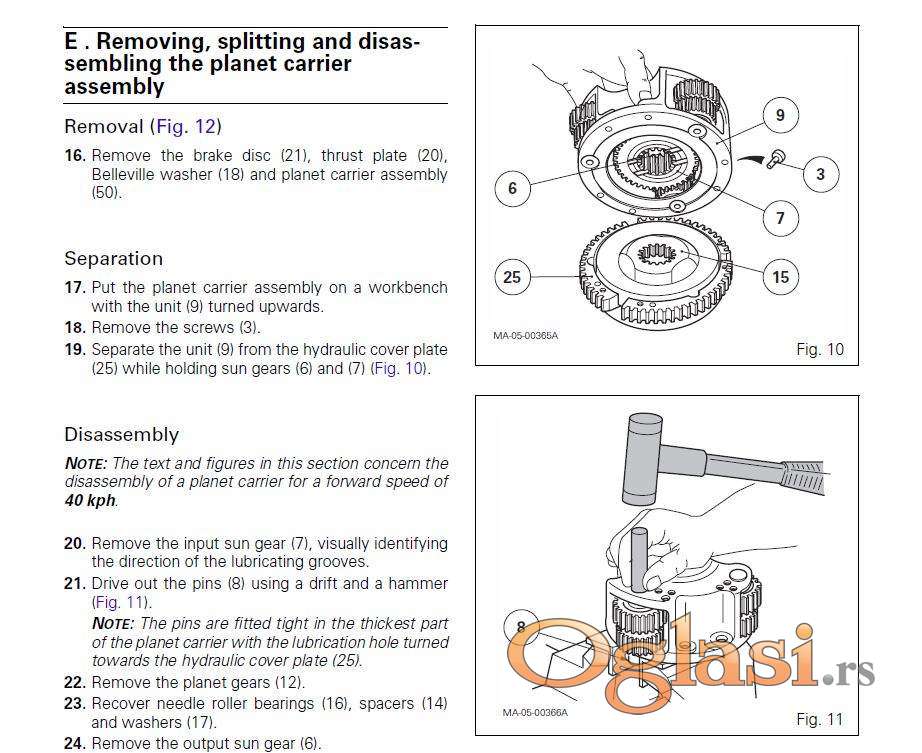 E . Removing, splitting and disassembling the planet carrier assembly

Removal (Fig. 12)

16. Remove the brake disc (21), thrust plate (20), Belleville washer (18) and planet carrier assembly (50).

Separation

17. Put the planet carrier assembly on a workbench with the unit (9) turned upwards.
18. Remove the screws (3).
19. Separate the unit (9) from the hydraulic cover plate (25) while holding sun gears (6) and (7) (Fig. 10).

Disassembly

NOTE: The text and figures in this section concern the disassembly of a planet carrier for a forward speed of 40 kph.

20. Remove the input sun gear (7), visually identifying the direction of the lubricating grooves.
21. Drive out the pins (8) using a drift and a hammer (Fig. 11).
NOTE: The pins are fitted tight in the thickest part of the planet carrier with the lubrication hole turned towards the hydraulic cover plate (25).
22. Remove the planet gears (12).
23. Recover needle roller bearings (16), spacers (14) and washers (17).
24. Remove the output sun gear (6).

9
3
6
7
25
15
MA-05-00365A
Fig. 10

8
MA-05-00366A
Fig. 11

Oglasi.rs